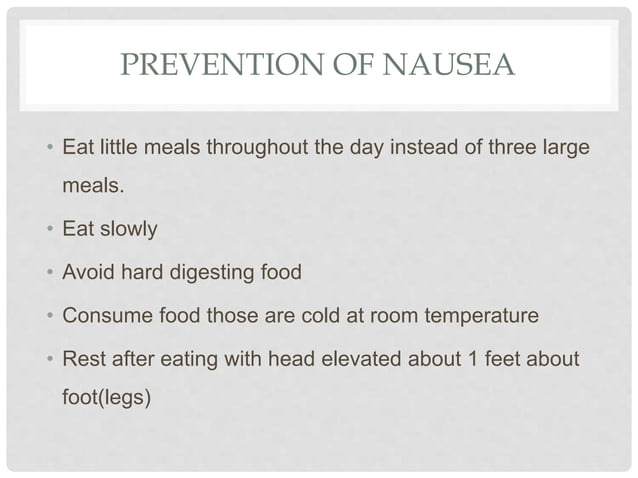 PREVENTION OF NAUSEA

• Eat little meals throughout the day instead of three large meals.
• Eat slowly
• Avoid hard digesting food
• Consume food those are cold at room temperature
• Rest after eating with head elevated about 1 feet about foot(legs)